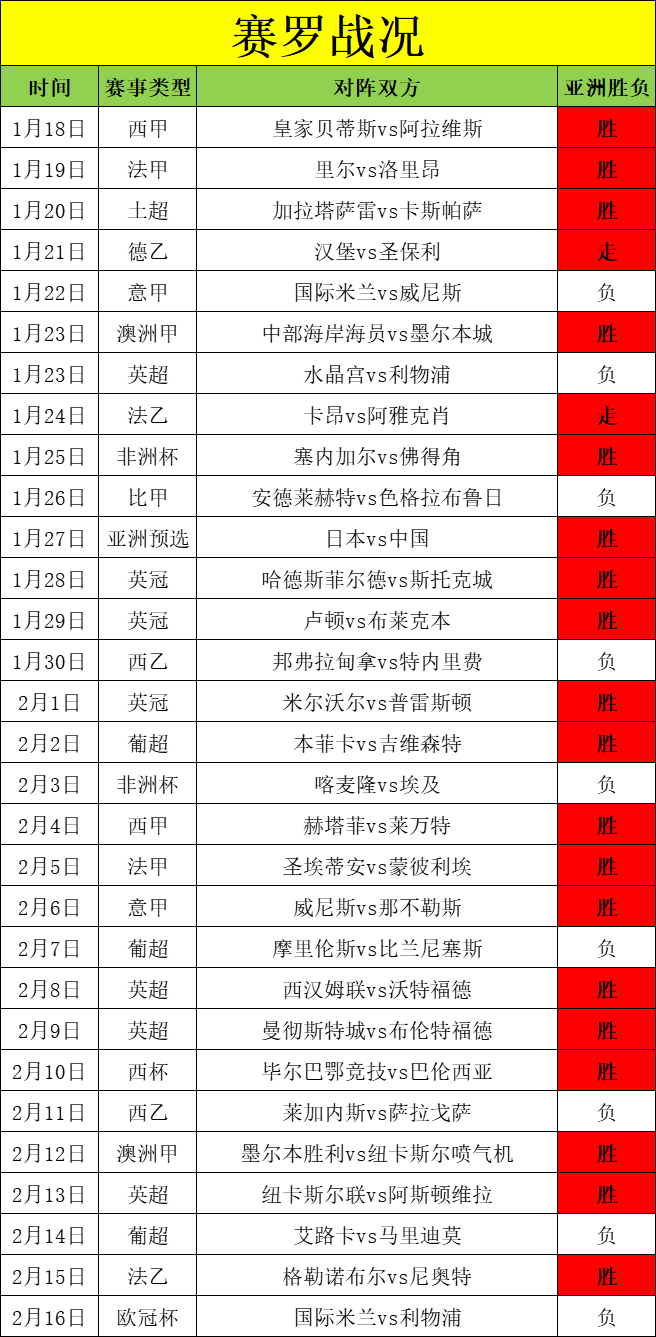 赛罗战况

| 时间 | 赛事类型 | 对阵双方 | 亚洲胜负 |
|---|---|---|---|
| 1月18日 | 西甲 | 皇家贝蒂斯vs阿拉维斯 | 胜 |
| 1月19日 | 法甲 | 里尔vs洛里昂 | 胜 |
| 1月20日 | 土超 | 加拉塔萨雷vs卡斯帕萨 | 胜 |
| 1月21日 | 德乙 | 汉堡vs圣保利 | 走 |
| 1月22日 | 意甲 | 国际米兰vs威尼斯 | 负 |
| 1月23日 | 澳洲甲 | 中部海岸海员vs墨尔本城 | 胜 |
| 1月23日 | 英超 | 水晶宫vs利物浦 | 负 |
| 1月24日 | 法乙 | 卡昂vs阿雅克肖 | 走 |
| 1月25日 | 非洲杯 | 塞内加尔vs佛得角 | 胜 |
| 1月26日 | 比甲 | 安德莱赫特vs色格拉布鲁日 | 负 |
| 1月27日 | 亚洲预选 | 日本vs中国 | 胜 |
| 1月28日 | 英冠 | 哈德斯菲尔德vs斯托克城 | 胜 |
| 1月29日 | 英冠 | 卢顿vs布莱克本 | 胜 |
| 1月30日 | 西乙 | 邦弗拉甸拿vs特内里费 | 负 |
| 2月1日 | 英冠 | 米尔沃尔vs普雷斯顿 | 胜 |
| 2月2日 | 葡超 | 本菲卡vs吉维森特 | 胜 |
| 2月3日 | 非洲杯 | 喀麦隆vs埃及 | 负 |
| 2月4日 | 西甲 | 赫塔菲vs莱万特 | 胜 |
| 2月5日 | 法甲 | 圣埃蒂安vs蒙彼利埃 | 胜 |
| 2月6日 | 意甲 | 威尼斯vs那不勒斯 | 胜 |
| 2月7日 | 葡超 | 摩里伦斯vs比兰尼塞斯 | 负 |
| 2月8日 | 英超 | 西汉姆联vs沃特福德 | 胜 |
| 2月9日 | 英超 | 曼彻斯特城vs布伦特福德 | 胜 |
| 2月10日 | 西杯 | 毕尔巴鄂竞技vs巴伦西亚 | 胜 |
| 2月11日 | 西乙 | 莱加内斯vs萨拉戈萨 | 负 |
| 2月12日 | 澳洲甲 | 墨尔本胜利vs纽卡斯尔喷气机 | 胜 |
| 2月13日 | 英超 | 纽卡斯尔联vs阿斯顿维拉 | 胜 |
| 2月14日 | 葡超 | 艾路卡vs马里迪莫 | 负 |
| 2月15日 | 法乙 | 格勒诺布尔vs尼奥特 | 胜 |
| 2月16日 | 欧冠杯 | 国际米兰vs利物浦 | 负 |